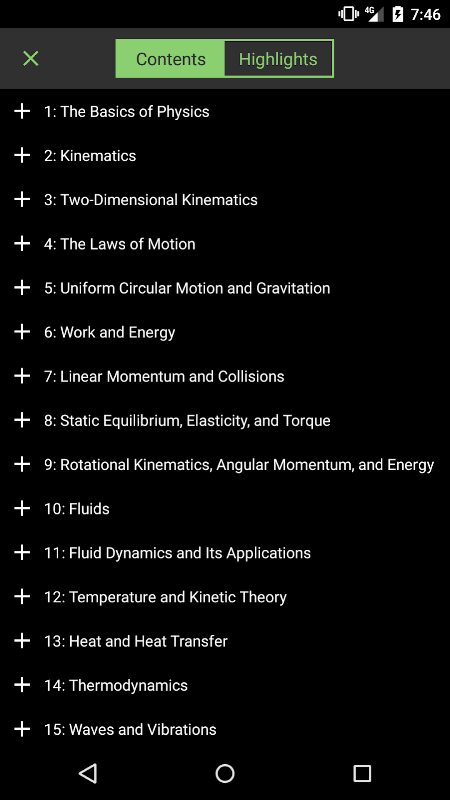 4G 7:46

Contents Highlights

1: The Basics of Physics

2: Kinematics

3: Two-Dimensional Kinematics

4: The Laws of Motion

5: Uniform Circular Motion and Gravitation

6: Work and Energy

7: Linear Momentum and Collisions

8: Static Equilibrium, Elasticity, and Torque

9: Rotational Kinematics, Angular Momentum, and Energy

10: Fluids

11: Fluid Dynamics and Its Applications

12: Temperature and Kinetic Theory

13: Heat and Heat Transfer

14: Thermodynamics

15: Waves and Vibrations